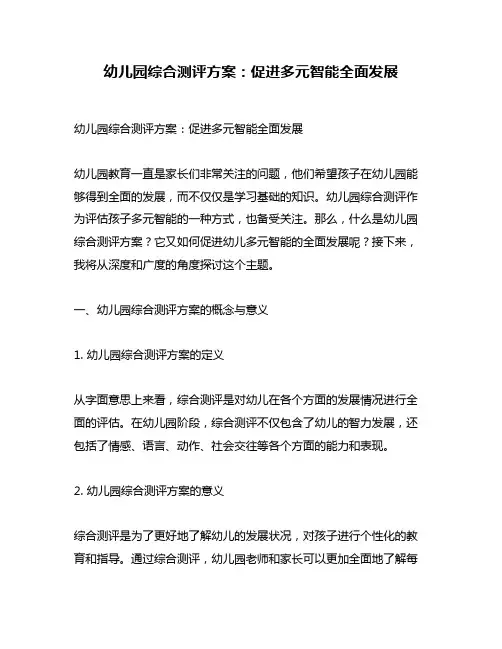 幼儿园综合测评方案：促进多元智能全面发展

幼儿园综合测评方案：促进多元智能全面发展

幼儿园教育一直是家长们非常关注的问题，他们希望孩子在幼儿园能够得到全面的发展，而不仅仅是学习基础的知识。幼儿园综合测评作为评估孩子多元智能的一种方式，也备受关注。那么，什么是幼儿园综合测评方案？它又如何促进幼儿多元智能的全面发展呢？接下来，我将从深度和广度的角度探讨这个主题。

一、幼儿园综合测评方案的概念与意义

1. 幼儿园综合测评方案的定义

从字面意思上来看，综合测评是对幼儿在各个方面的发展情况进行全面的评估。在幼儿园阶段，综合测评不仅包含了幼儿的智力发展，还包括了情感、语言、动作、社会交往等各个方面的能力和表现。

2. 幼儿园综合测评方案的意义

综合测评是为了更好地了解幼儿的发展状况，对孩子进行个性化的教育和指导。通过综合测评，幼儿园老师和家长可以更加全面地了解每